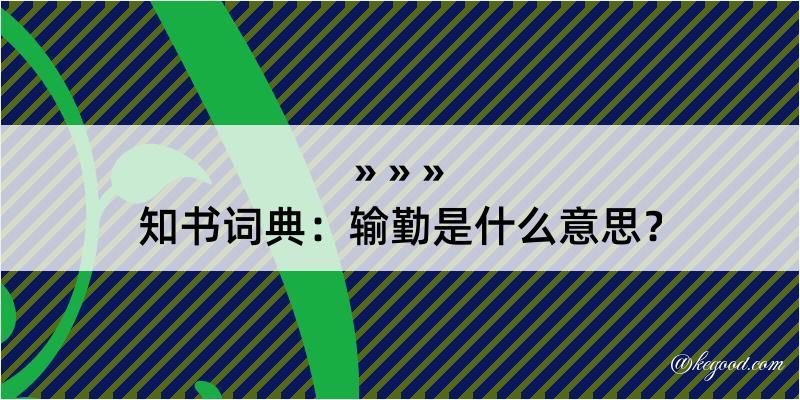 » » »

知书词典：输勤是什么意思？

@kegood.com